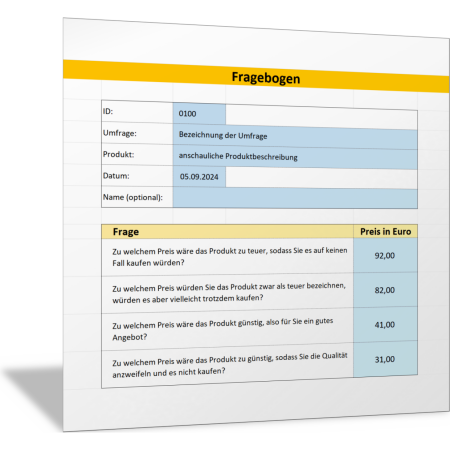 Fragebogen

| ID: | 0100 |
|---|---|
| Umfrage: | Bezeichnung der Umfrage |
| Produkt: | anschauliche Produktbeschreibung |
| Datum: | 05.09.2024 |
| Name (optional): | |

| Frage | Preis in Euro |
|---|---|
| Zu welchem Preis wäre das Produkt zu teuer, sodass Sie es auf keinen Fall kaufen würden? | 92,00 |
| Zu welchem Preis würden Sie das Produkt zwar als teuer bezeichnen, würden es aber vielleicht trotzdem kaufen? | 82,00 |
| Zu welchem Preis wäre das Produkt günstig, also für Sie ein gutes Angebot? | 41,00 |
| Zu welchem Preis wäre das Produkt zu günstig, sodass Sie die Qualität anzweifeln und es nicht kaufen? | 31,00 |